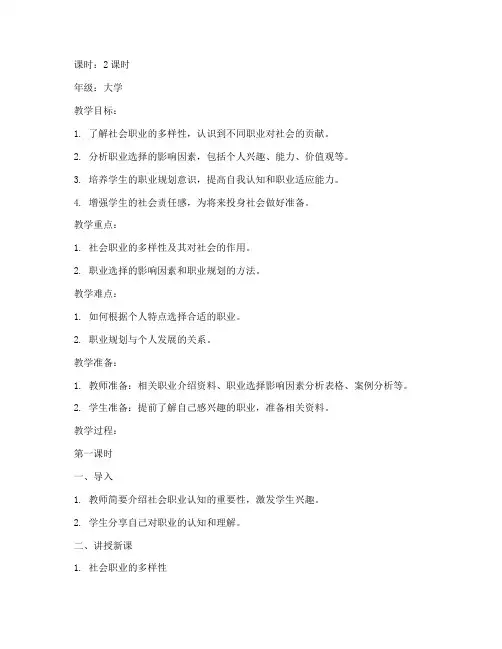 课时：2 课时

年级：大学

教学目标：

1. 了解社会职业的多样性，认识到不同职业对社会的贡献。

2. 分析职业选择的影响因素，包括个人兴趣、能力、价值观等。

3. 培养学生的职业规划意识，提高自我认知和职业适应能力。

4. 增强学生的社会责任感，为将来投身社会做好准备。

教学重点：

1. 社会职业的多样性及其对社会的作用。

2. 职业选择的影响因素和职业规划的方法。

教学难点：

1. 如何根据个人特点选择合适的职业。

2. 职业规划与个人发展的关系。

教学准备：

1. 教师准备：相关职业介绍资料、职业选择影响因素分析表格、案例分析等。

2. 学生准备：提前了解自己感兴趣的职业，准备相关资料。

教学过程：

第一课时

一、导入

1. 教师简要介绍社会职业认知的重要性，激发学生兴趣。

2. 学生分享自己对职业的认知和理解。

二、讲授新课

1. 社会职业的多样性